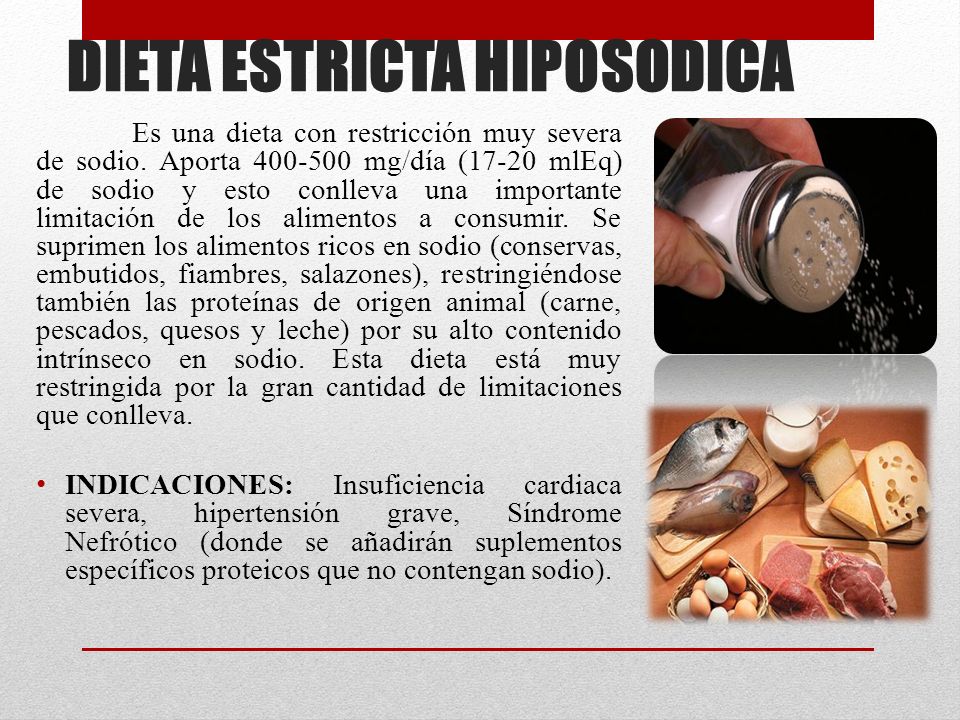 DIETA ESTRICTA HIPOSODICA

Es una dieta con restricción muy severa de sodio. Aporta 400-500 mg/día (17-20 mlEq) de sodio y esto conlleva una importante limitación de los alimentos a consumir. Se suprimen los alimentos ricos en sodio (conservas, embutidos, fiambres, salazones), restringiéndose también las proteínas de origen animal (carne, pescados, quesos y leche) por su alto contenido intrínseco en sodio. Esta dieta está muy restringida por la gran cantidad de limitaciones que conlleva.

• INDICACIONES: Insuficiencia cardiaca severa, hipertensión grave, Síndrome Nefrótico (donde se añadirán suplementos específicos proteicos que no contengan sodio).